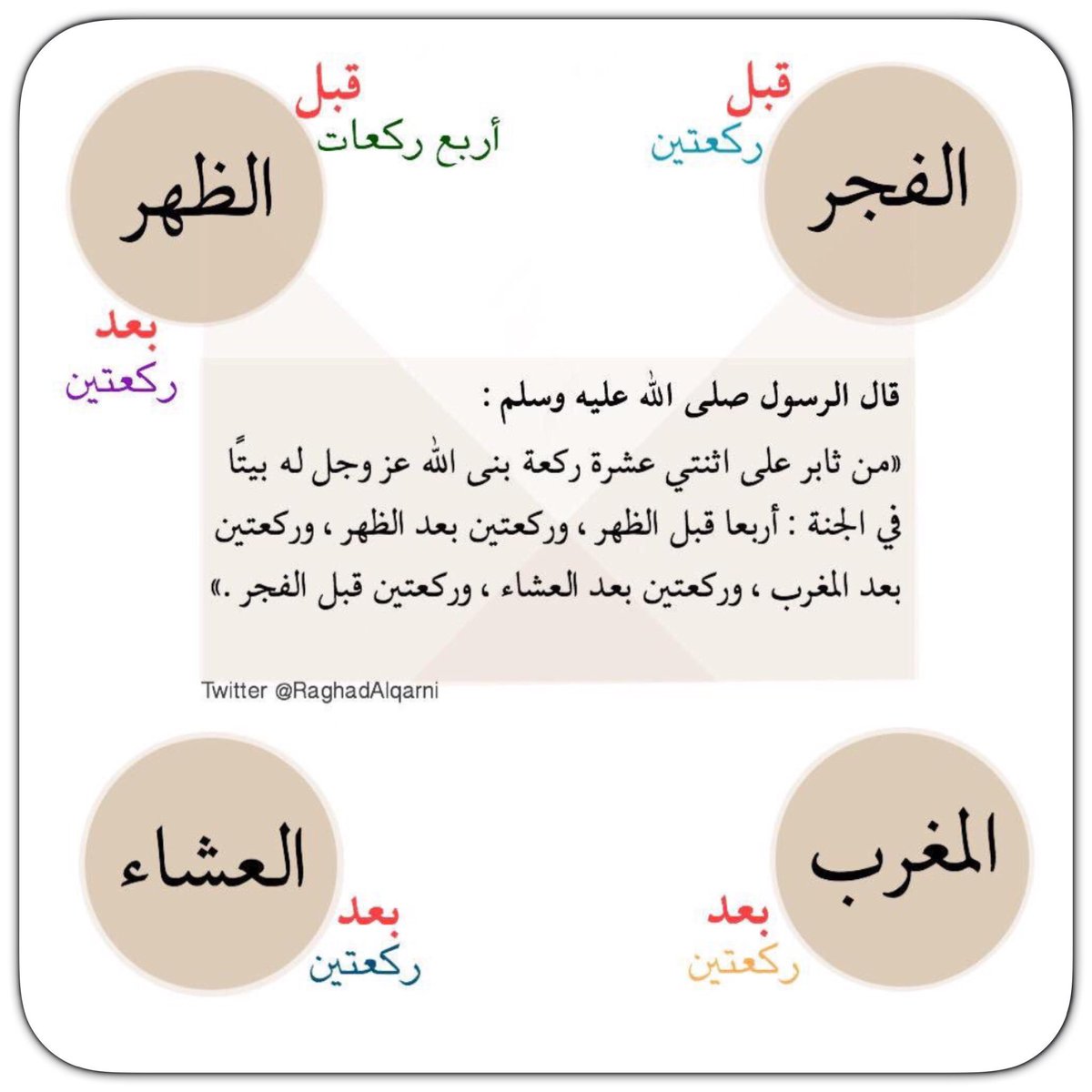 قبل
ركعتين
الفجر

قبل
أربع ركعات
الظهر

بعد
ركعتين

قال الرسول صلى الله عليه وسلم :
«من ثابر على اثنتي عشرة ركعة بنى الله عز وجل له بيتًا في الجنة : أربعا قبل الظهر ، وركعتين بعد الظهر ، وركعتين بعد المغرب ، وركعتين بعد العشاء ، وركعتين قبل الفجر .»

Twitter @RaghadAlqarni

المغرب
بعد
ركعتين

العشاء
بعد
ركعتين